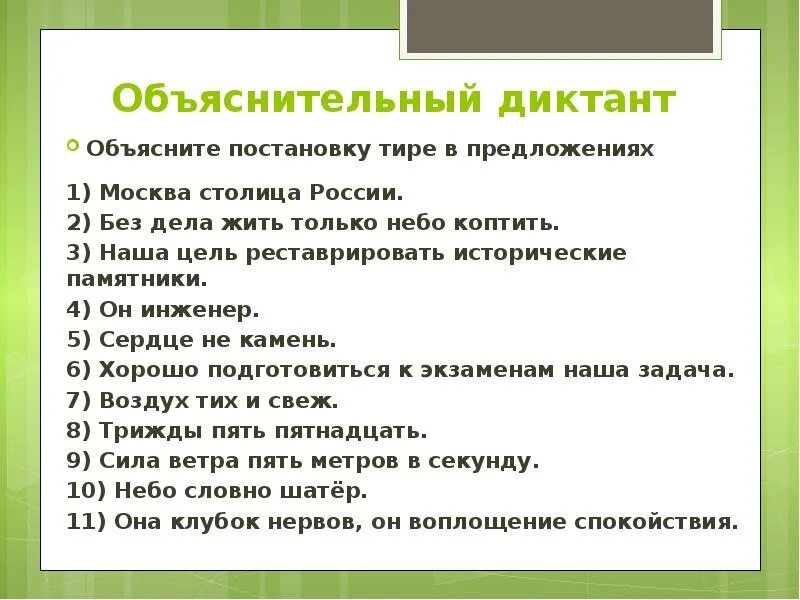 Объяснительный диктант

Объясните постановку тире в предложениях

1) Москва столица России.
2) Без дела жить только небо коптить.
3) Наша цель реставрировать исторические памятники.
4) Он инженер.
5) Сердце не камень.
6) Хорошо подготовиться к экзаменам наша задача.
7) Воздух тих и свеж.
8) Трижды пять пятнадцать.
9) Сила ветра пять метров в секунду.
10) Небо словно шатёр.
11) Она клубок нервов, он воплощение спокойствия.